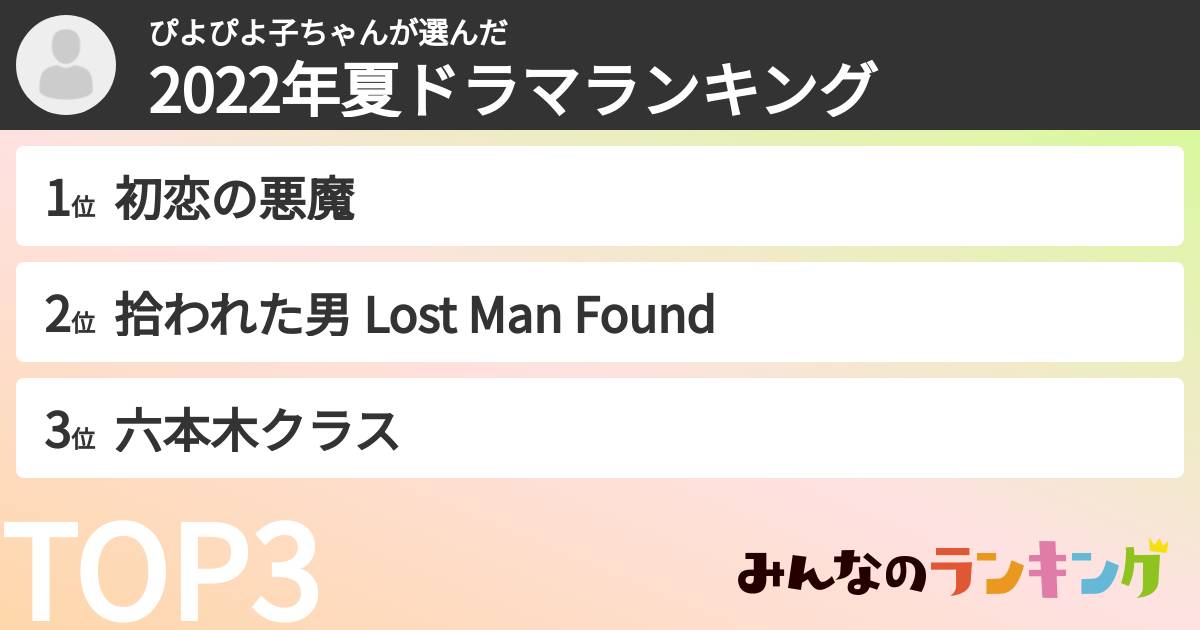 ぴよぴよ子ちゃんが選んだ
2022年夏ドラマランキング

1位 初恋の悪魔

2位 拾われた男 Lost Man Found

3位 六本木クラス

TOP3

みんなのランキング